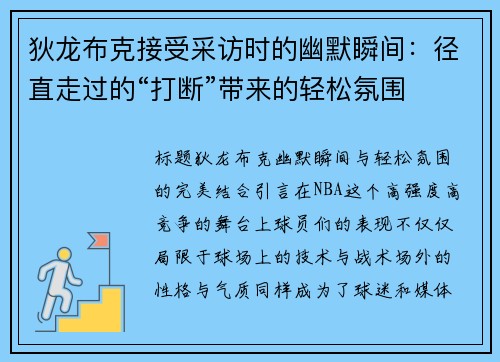 狄龙布克接受采访时的幽默瞬间：径直走过的“打断”带来的轻松氛围

标题狄龙布克幽默瞬间与轻松氛围的完美结合引言在NBA这个高强度高竞争的舞台上球员们的表现不仅仅局限于球场上的技术与战术场外的性格与气质同样成为了球迷和媒体